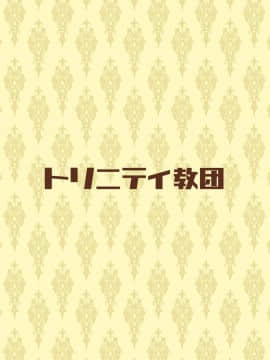 トリニティ教団